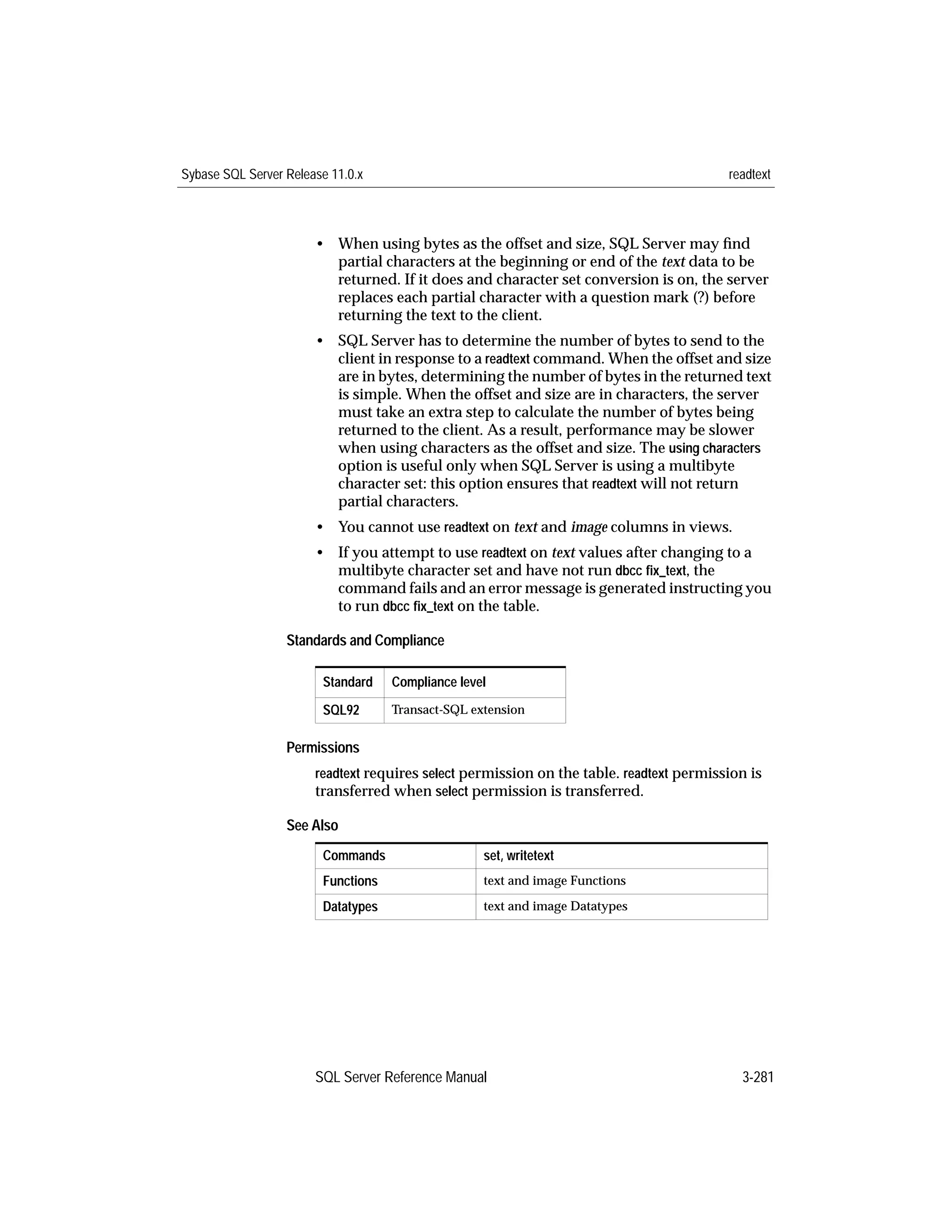 Sybase SQL Server Release 11.0.x readtext

• When using bytes as the offset and size, SQL Server may find partial characters at the beginning or end of the text data to be returned. If it does and character set conversion is on, the server replaces each partial character with a question mark (?) before returning the text to the client.

• SQL Server has to determine the number of bytes to send to the client in response to a readtext command. When the offset and size are in bytes, determining the number of bytes in the returned text is simple. When the offset and size are in characters, the server must take an extra step to calculate the number of bytes being returned to the client. As a result, performance may be slower when using characters as the offset and size. The using characters option is useful only when SQL Server is using a multibyte character set: this option ensures that readtext will not return partial characters.

• You cannot use readtext on text and image columns in views.

• If you attempt to use readtext on text values after changing to a multibyte character set and have not run dbcc fix_text, the command fails and an error message is generated instructing you to run dbcc fix_text on the table.

Standards and Compliance

| Standard | Compliance level |
|---|---|
| SQL92 | Transact-SQL extension |

Permissions

readtext requires select permission on the table. readtext permission is transferred when select permission is transferred.

See Also

| Commands | set, writetext |
|---|---|
| Functions | text and image Functions |
| Datatypes | text and image Datatypes |

SQL Server Reference Manual 3-281